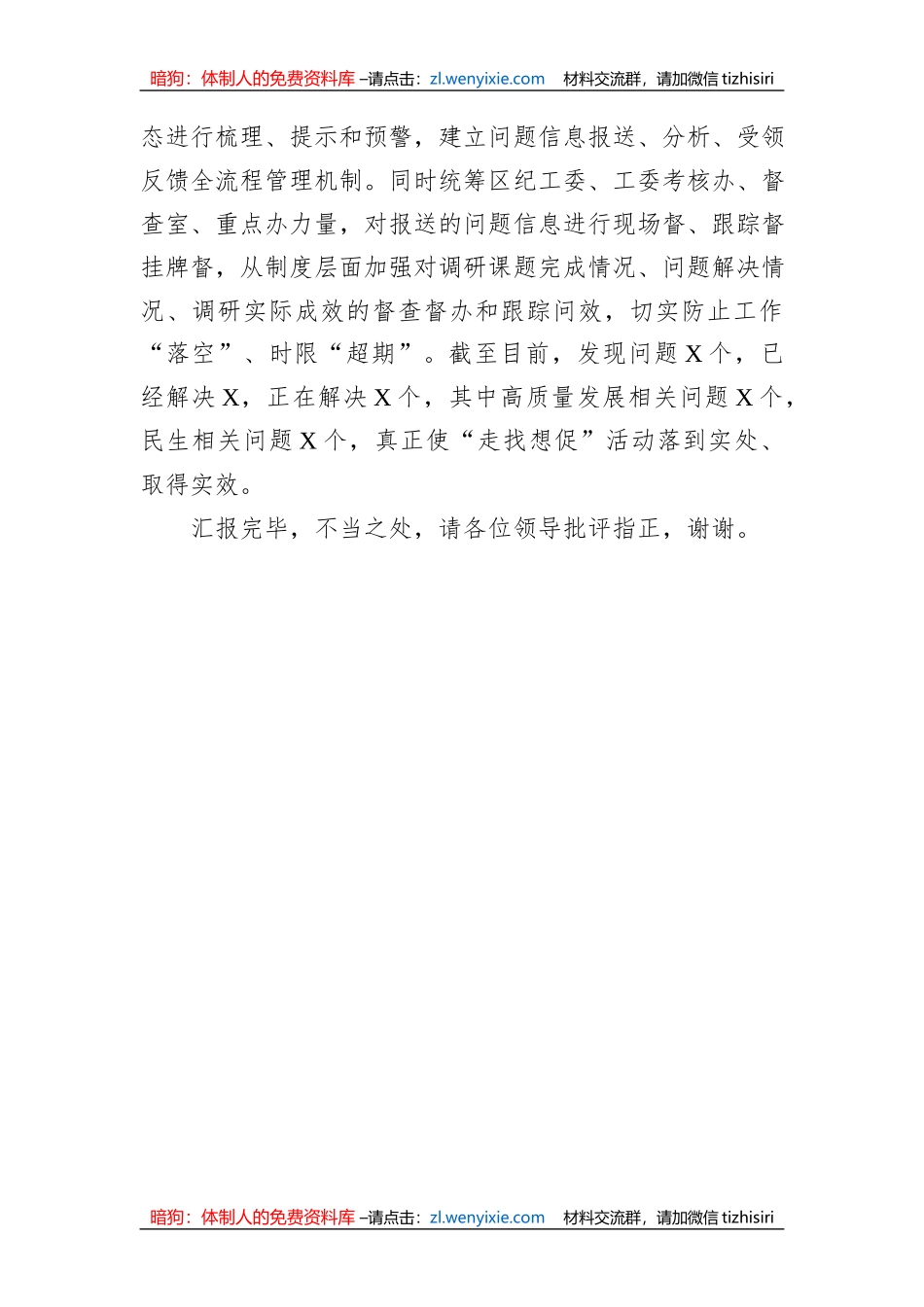 暗狗：体制人的免费资料库 –请点击：zl.wenyixie.com　材料交流群，请加微信 tizhisiri

态进行梳理、提示和预警，建立问题信息报送、分析、受领反馈全流程管理机制。同时统筹区纪工委、工委考核办、督查室、重点办力量，对报送的问题信息进行现场督、跟踪督挂牌督，从制度层面加强对调研课题完成情况、问题解决情况、调研实际成效的督查督办和跟踪问效，切实防止工作“落空”、时限“超期”。截至目前，发现问题 X 个，已经解决 X，正在解决 X 个，其中高质量发展相关问题 X 个，民生相关问题 X 个，真正使“走找想促”活动落到实处、取得实效。

汇报完毕，不当之处，请各位领导批评指正，谢谢。

暗狗：体制人的免费资料库 –请点击：zl.wenyixie.com　材料交流群，请加微信 tizhisiri